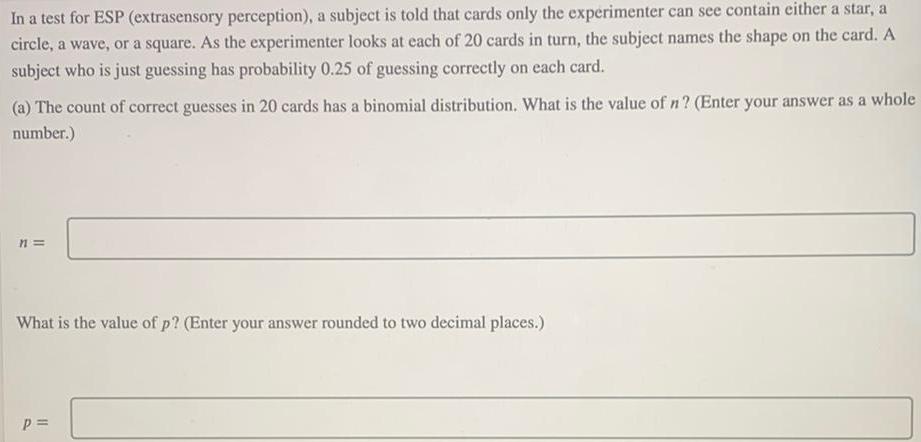 In a test for ESP (extrasensory perception), a subject is told that cards only the experimenter can see contain either a star, a circle, a wave, or a square. As the experimenter looks at each of 20 cards in turn, the subject names the shape on the card. A subject who is just guessing has probability 0.25 of guessing correctly on each card.

(a) The count of correct guesses in 20 cards has a binomial distribution. What is the value of $n$? (Enter your answer as a whole number.)

$n =$

What is the value of $p$? (Enter your answer rounded to two decimal places.)

$p =$